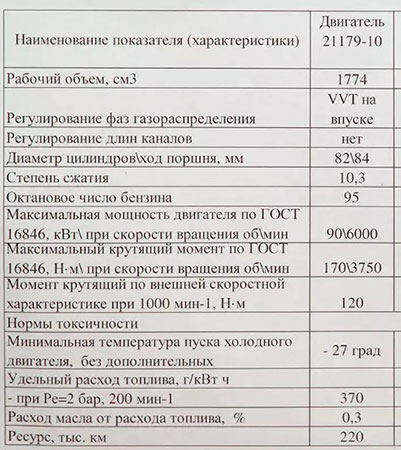 | Наименование показателя (характеристики) | Двигатель 21179-10 |
|---|---|
| Рабочий объем, см3 | 1774 |
| Регулирование фаз газораспределения | VVT на впуске |
| Регулирование длин каналов | нет |
| Диаметр цилиндров\ход поршня, мм | 82\84 |
| Степень сжатия | 10,3 |
| Октановое число бензина | 95 |
| Максимальная мощность двигателя по ГОСТ 16846, кВт\ при скорости вращения об\мин | 90\6000 |
| Максимальный крутящий момент по ГОСТ 16846, Н·м\ при скорости вращения об\мин | 170\3750 |
| Момент крутящий по внешней скоростной характеристике при 1000 мин-1, Н·м | 120 |
| Нормы токсичности | |
| Минимальная температура пуска холодного двигателя, без дополнительных | - 27 град |
| Удельный расход топлива, г/кВт ч | |
| - при Ре=2 бар, 200 мин-1 | 370 |
| Расход масла от расхода топлива, % | 0,3 |
| Ресурс, тыс. км | 220 |